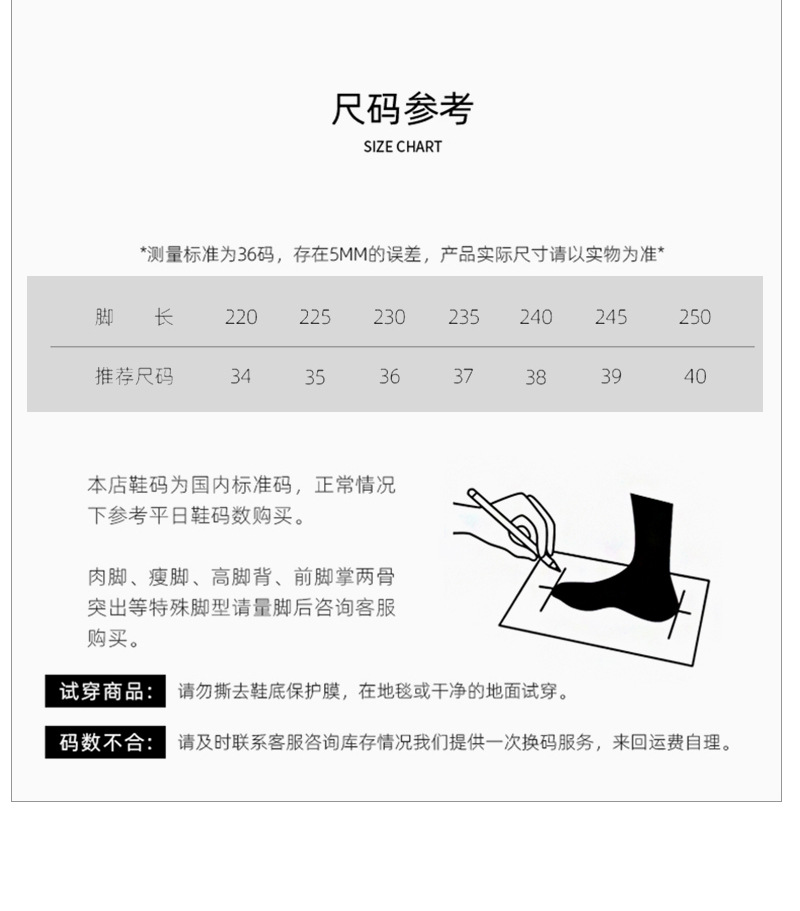 尺码参考
SIZE CHART

*测量标准为36码，存在5MM的误差，产品实际尺寸请以实物为准*

| 脚 长 | 220 | 225 | 230 | 235 | 240 | 245 | 250 |
|---|---|---|---|---|---|---|---|
| 推荐尺码 | 34 | 35 | 36 | 37 | 38 | 39 | 40 |

本店鞋码为国内标准码，正常情况下参考平日鞋码数购买。

肉脚、瘦脚、高脚背、前脚掌两骨突出等特殊脚型请量脚后咨询客服购买。

试穿商品： 请勿撕去鞋底保护膜，在地毯或干净的地面试穿。

码数不合： 请及时联系客服咨询库存情况我们提供一次换码服务，来回运费自理。